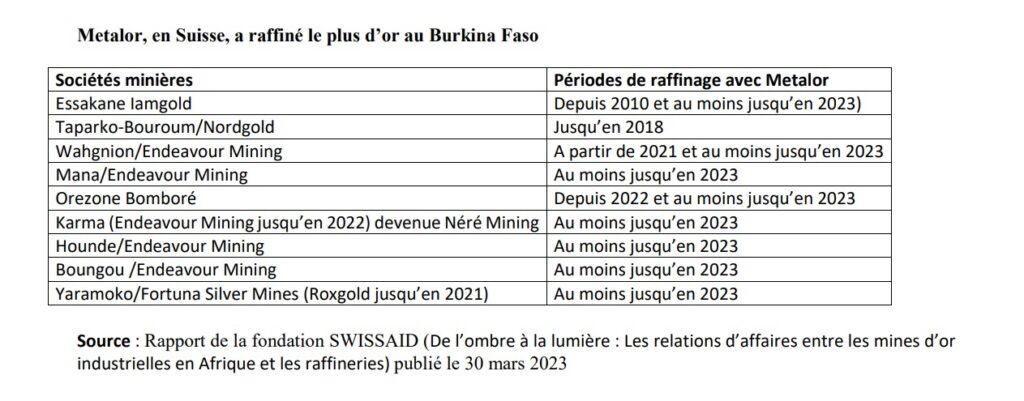 Metalor, en Suisse, a raffiné le plus d'or au Burkina Faso

| Sociétés minières | Périodes de raffinage avec Metalor |
|---|---|
| Essakane Iamgold | Depuis 2010 et au moins jusqu'en 2023) |
| Taparko-Bouroum/Nordgold | Jusqu'en 2018 |
| Wahgnion/Endeavour Mining | A partir de 2021 et au moins jusqu'en 2023 |
| Mana/Endeavour Mining | Au moins jusqu'en 2023 |
| Orezone Bomboré | Depuis 2022 et au moins jusqu'en 2023 |
| Karma (Endeavour Mining jusqu'en 2022) devenue Néré Mining | Au moins jusqu'en 2023 |
| Hounde/Endeavour Mining | Au moins jusqu'en 2023 |
| Boungou /Endeavour Mining | Au moins jusqu'en 2023 |
| Yaramoko/Fortuna Silver Mines (Roxgold jusqu'en 2021) | Au moins jusqu'en 2023 |

Source : Rapport de la fondation SWISSAID (De l'ombre à la lumière : Les relations d'affaires entre les mines d'or industrielles en Afrique et les raffineries) publié le 30 mars 2023